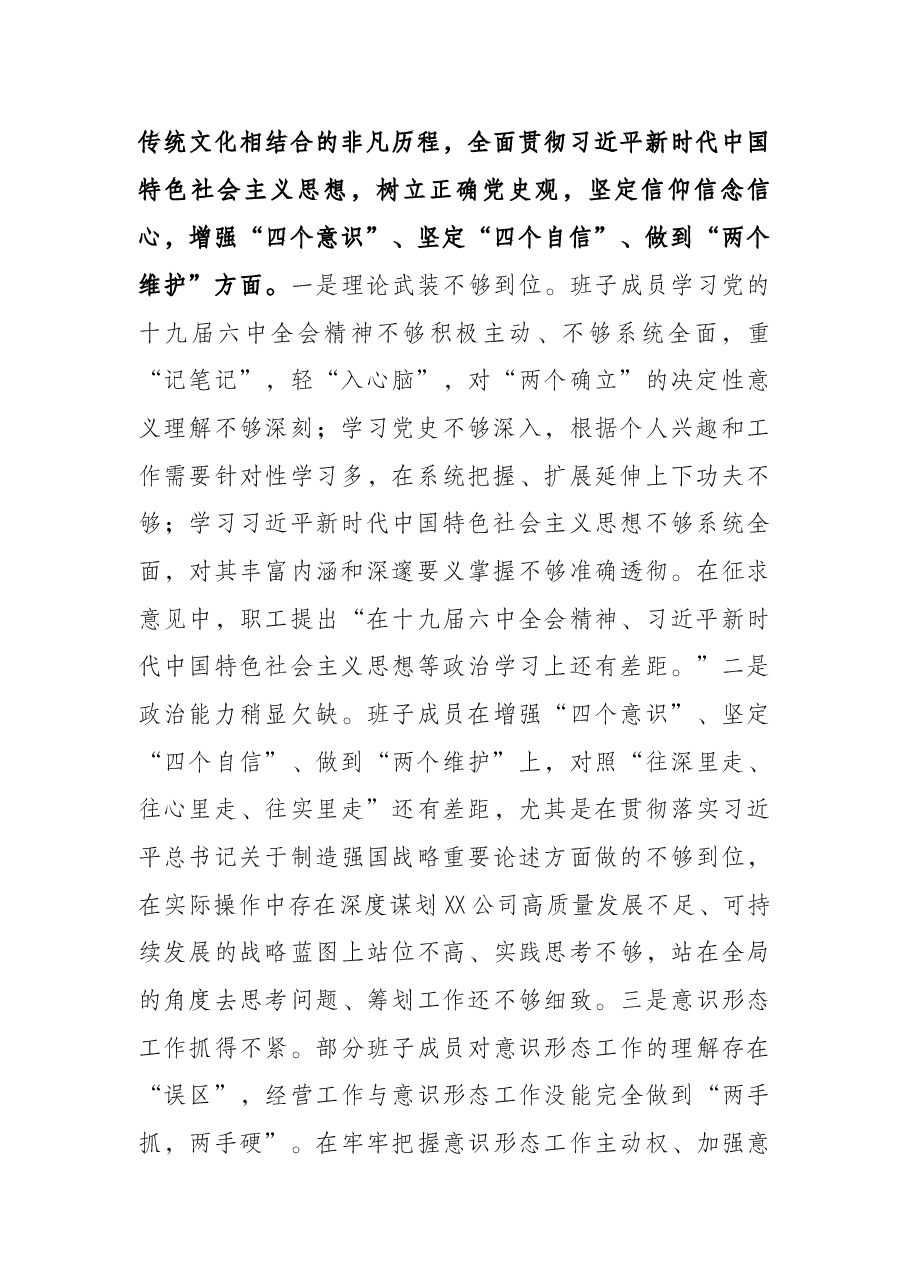 传统文化相结合的非凡历程，全面贯彻习近平新时代中国特色社会主义思想，树立正确党史观，坚定信仰信念信心，增强“四个意识”、坚定“四个自信”、做到“两个维护”方面。一是理论武装不够到位。班子成员学习党的十九届六中全会精神不够积极主动、不够系统全面，重“记笔记”，轻“入心脑”，对“两个确立”的决定性意义理解不够深刻；学习党史不够深入，根据个人兴趣和工作需要针对性学习多，在系统把握、扩展延伸上下功夫不够；学习习近平新时代中国特色社会主义思想不够系统全面，对其丰富内涵和深邃要义掌握不够准确透彻。在征求意见中，职工提出“在十九届六中全会精神、习近平新时代中国特色社会主义思想等政治学习上还有差距。”二是政治能力稍显欠缺。班子成员在增强“四个意识”、坚定“四个自信”、做到“两个维护”上，对照“往深里走、往心里走、往实里走”还有差距，尤其是在贯彻落实习近平总书记关于制造强国战略重要论述方面做的不够到位，在实际操作中存在深度谋划XX公司高质量发展不足、可持续发展的战略蓝图上站位不高、实践思考不够，站在全局的角度去思考问题、筹划工作还不够细致。三是意识形态工作抓得不紧。部分班子成员对意识形态工作的理解存在“误区”，经营工作与意识形态工作没能完全做到“两手抓，两手硬”。在牢牢把握意识形态工作主动权、加强意